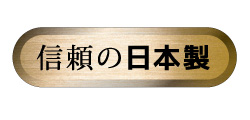 信頼の日本製